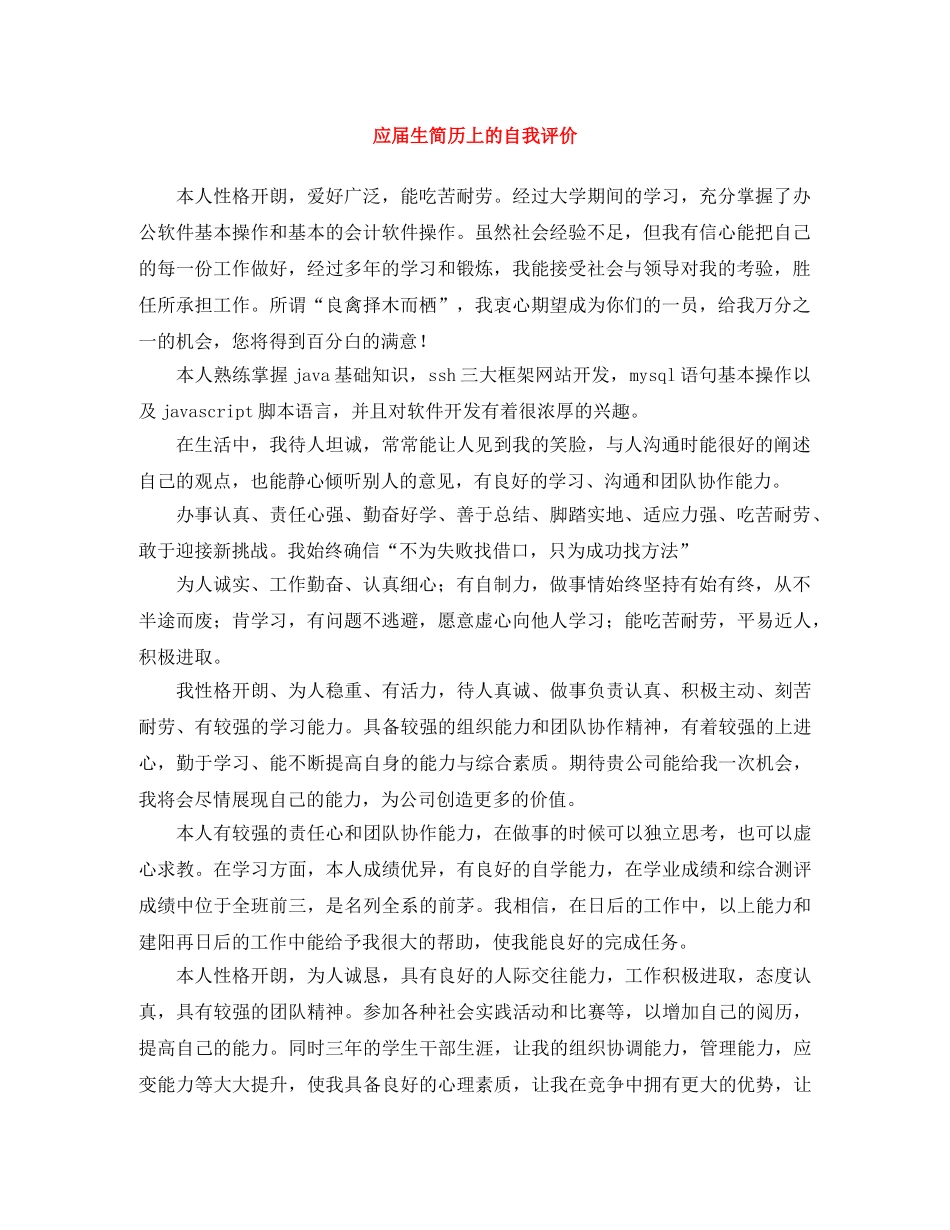 应届生简历上的自我评价

本人性格开朗，爱好广泛，能吃苦耐劳。经过大学期间的学习，充分掌握了办公软件基本操作和基本的会计软件操作。虽然社会经验不足，但我有信心能把自己的每一份工作做好，经过多年的学习和锻炼，我能接受社会与领导对我的考验，胜任所承担工作。所谓“良禽择木而栖”，我衷心期望成为你们的一员，给我万分之一的机会，您将得到百分白的满意！

本人熟练掌握java基础知识，ssh三大框架网站开发，mysql语句基本操作以及javascript脚本语言，并且对软件开发有着很浓厚的兴趣。

在生活中，我待人坦诚，常常能让人见到我的笑脸，与人沟通时能很好的阐述自己的观点，也能静心倾听别人的意见，有良好的学习、沟通和团队协作能力。

办事认真、责任心强、勤奋好学、善于总结、脚踏实地、适应力强、吃苦耐劳、敢于迎接新挑战。我始终确信“不为失败找借口，只为成功找方法”

为人诚实、工作勤奋、认真细心；有自制力，做事情始终坚持有始有终，从不半途而废；肯学习，有问题不逃避，愿意虚心向他人学习；能吃苦耐劳，平易近人，积极进取。

我性格开朗、为人稳重、有活力，待人真诚、做事负责认真、积极主动、刻苦耐劳、有较强的学习能力。具备较强的组织能力和团队协作精神，有着较强的上进心，勤于学习、能不断提高自身的能力与综合素质。期待贵公司能给我一次机会，我将会尽情展现自己的能力，为公司创造更多的价值。

本人有较强的责任心和团队协作能力，在做事的时候可以独立思考，也可以虚心求教。在学习方面，本人成绩优异，有良好的自学能力，在学业成绩和综合测评成绩中位于全班前三，是名列全系的前茅。我相信，在日后的工作中，以上能力和建阳再日后的工作中能给予我很大的帮助，使我能良好的完成任务。

本人性格开朗，为人诚恳，具有良好的人际交往能力，工作积极进取，态度认真，具有较强的团队精神。参加各种社会实践活动和比赛等，以增加自己的阅历，提高自己的能力。同时三年的学生干部生涯，让我的组织协调能力，管理能力，应变能力等大大提升，使我具备良好的心理素质，让我在竞争中拥有更大的优势，让